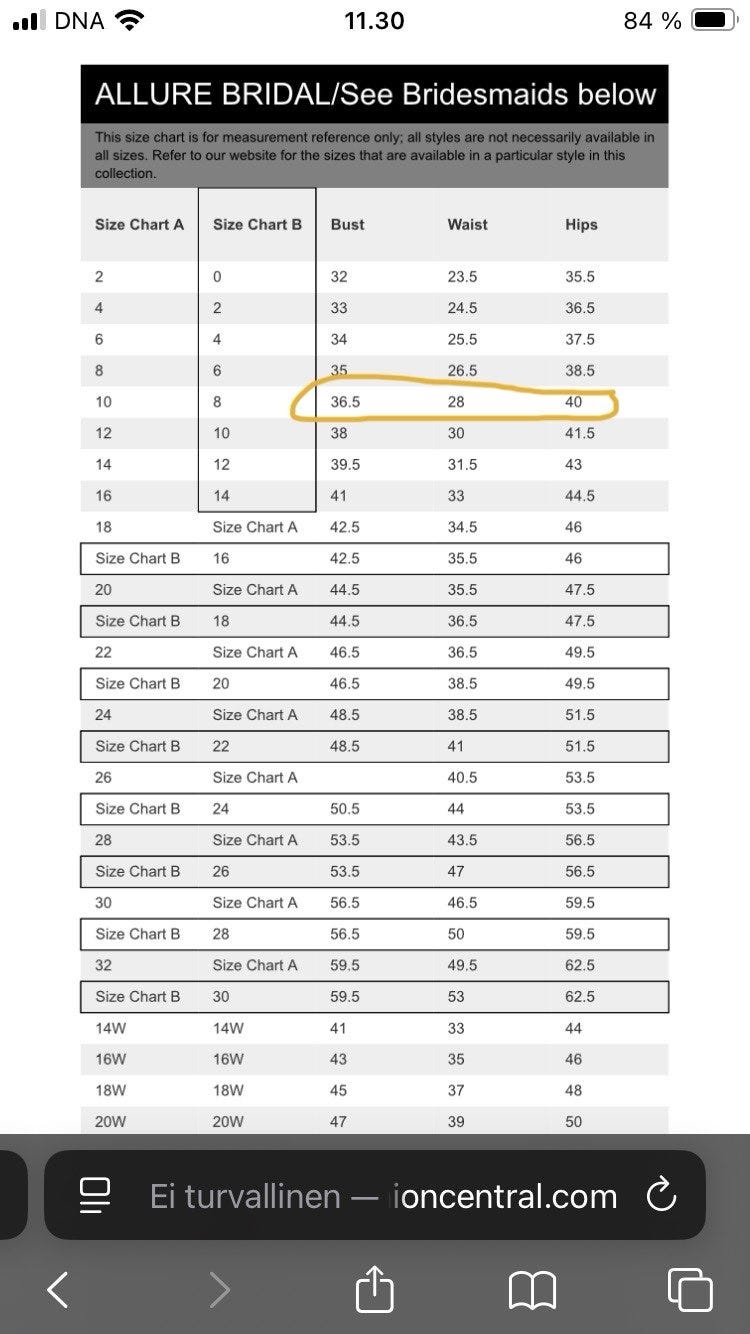 DNA 11.30 84 %

ALLURE BRIDAL/See Bridesmaids below

This size chart is for measurement reference only; all styles are not necessarily available in all sizes. Refer to our website for the sizes that are available in a particular style in this collection.

| Size Chart A | Size Chart B | Bust | Waist | Hips |
|---|---|---|---|---|
| 2 | 0 | 32 | 23.5 | 35.5 |
| 4 | 2 | 33 | 24.5 | 36.5 |
| 6 | 4 | 34 | 25.5 | 37.5 |
| 8 | 6 | 35 | 26.5 | 38.5 |
| 10 | 8 | 36.5 | 28 | 40 |
| 12 | 10 | 38 | 30 | 41.5 |
| 14 | 12 | 39.5 | 31.5 | 43 |
| 16 | 14 | 41 | 33 | 44.5 |
| 18 | Size Chart A | 42.5 | 34.5 | 46 |
| Size Chart B | 16 | 42.5 | 35.5 | 46 |
| 20 | Size Chart A | 44.5 | 35.5 | 47.5 |
| Size Chart B | 18 | 44.5 | 36.5 | 47.5 |
| 22 | Size Chart A | 46.5 | 36.5 | 49.5 |
| Size Chart B | 20 | 46.5 | 38.5 | 49.5 |
| 24 | Size Chart A | 48.5 | 38.5 | 51.5 |
| Size Chart B | 22 | 48.5 | 41 | 51.5 |
| 26 | Size Chart A | | 40.5 | 53.5 |
| Size Chart B | 24 | 50.5 | 44 | 53.5 |
| 28 | Size Chart A | 53.5 | 43.5 | 56.5 |
| Size Chart B | 26 | 53.5 | 47 | 56.5 |
| 30 | Size Chart A | 56.5 | 46.5 | 59.5 |
| Size Chart B | 28 | 56.5 | 50 | 59.5 |
| 32 | Size Chart A | 59.5 | 49.5 | 62.5 |
| Size Chart B | 30 | 59.5 | 53 | 62.5 |
| 14W | 14W | 41 | 33 | 44 |
| 16W | 16W | 43 | 35 | 46 |
| 18W | 18W | 45 | 37 | 48 |
| 20W | 20W | 47 | 39 | 50 |

Ei turvallinen — ioncentral.com